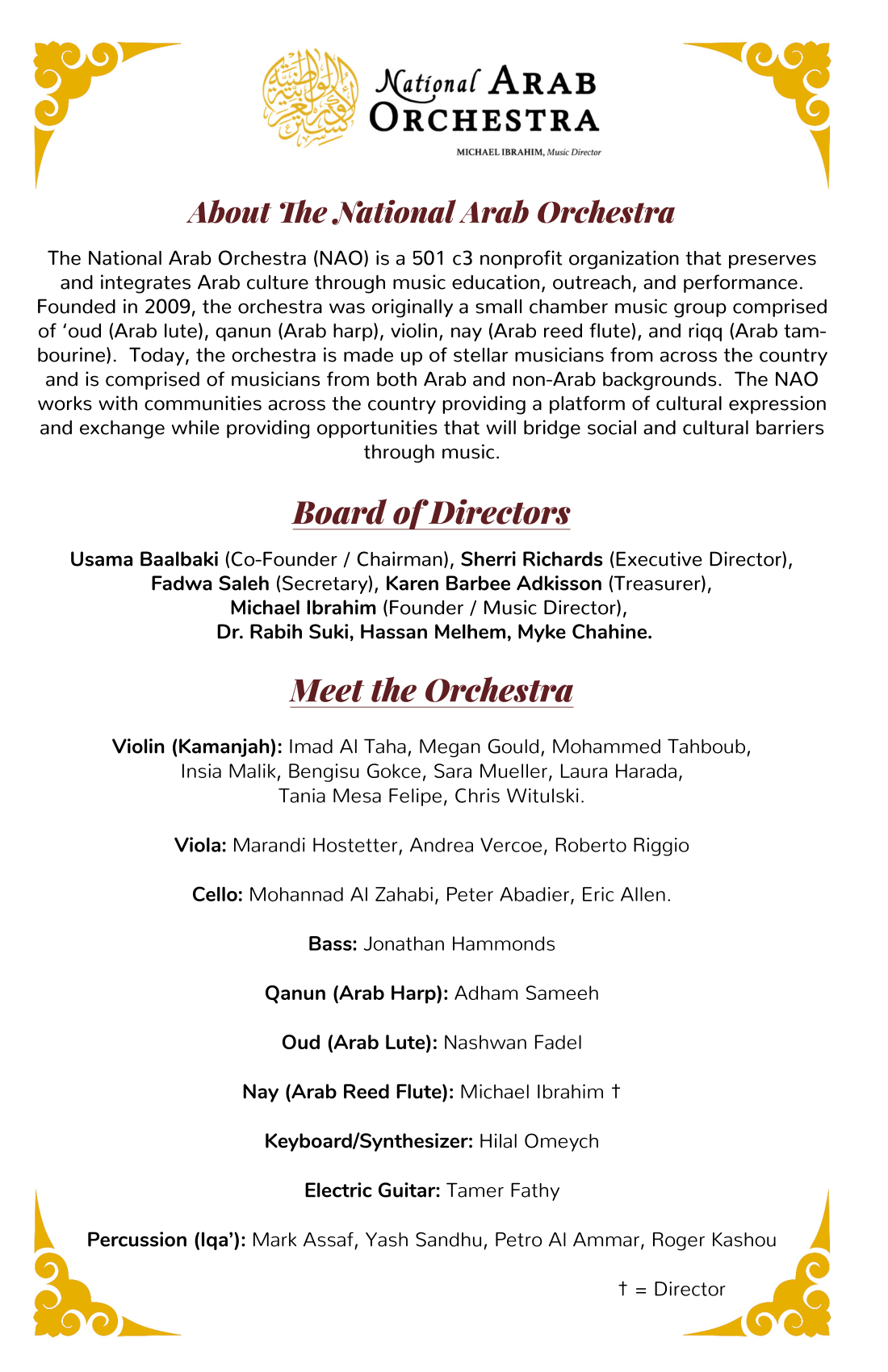 National ARAB ORCHESTRA

MICHAEL IBRAHIM, Music Director

About The National Arab Orchestra

The National Arab Orchestra (NAO) is a 501 c3 nonprofit organization that preserves and integrates Arab culture through music education, outreach, and performance. Founded in 2009, the orchestra was originally a small chamber music group comprised of ‘oud (Arab lute), qanun (Arab harp), violin, nay (Arab reed flute), and riqq (Arab tambourine). Today, the orchestra is made up of stellar musicians from across the country and is comprised of musicians from both Arab and non-Arab backgrounds. The NAO works with communities across the country providing a platform of cultural expression and exchange while providing opportunities that will bridge social and cultural barriers through music.

Board of Directors

Usama Baalbaki (Co-Founder / Chairman), Sherri Richards (Executive Director), Fadwa Saleh (Secretary), Karen Barbee Adkisson (Treasurer), Michael Ibrahim (Founder / Music Director), Dr. Rabih Suki, Hassan Melhem, Myke Chahine.

Meet the Orchestra

Violin (Kamanjah): Imad Al Taha, Megan Gould, Mohammed Tahboub, Insia Malik, Bengisu Gokce, Sara Mueller, Laura Harada, Tania Mesa Felipe, Chris Witulski.

Viola: Marandi Hostetter, Andrea Vercoe, Roberto Riggio

Cello: Mohannad Al Zahabi, Peter Abadier, Eric Allen.

Bass: Jonathan Hammonds

Qanun (Arab Harp): Adham Sameeh

Oud (Arab Lute): Nashwan Fadel

Nay (Arab Reed Flute): Michael Ibrahim †

Keyboard/Synthesizer: Hilal Omeych

Electric Guitar: Tamer Fathy

Percussion (Iqa’): Mark Assaf, Yash Sandhu, Petro Al Ammar, Roger Kashou

† = Director